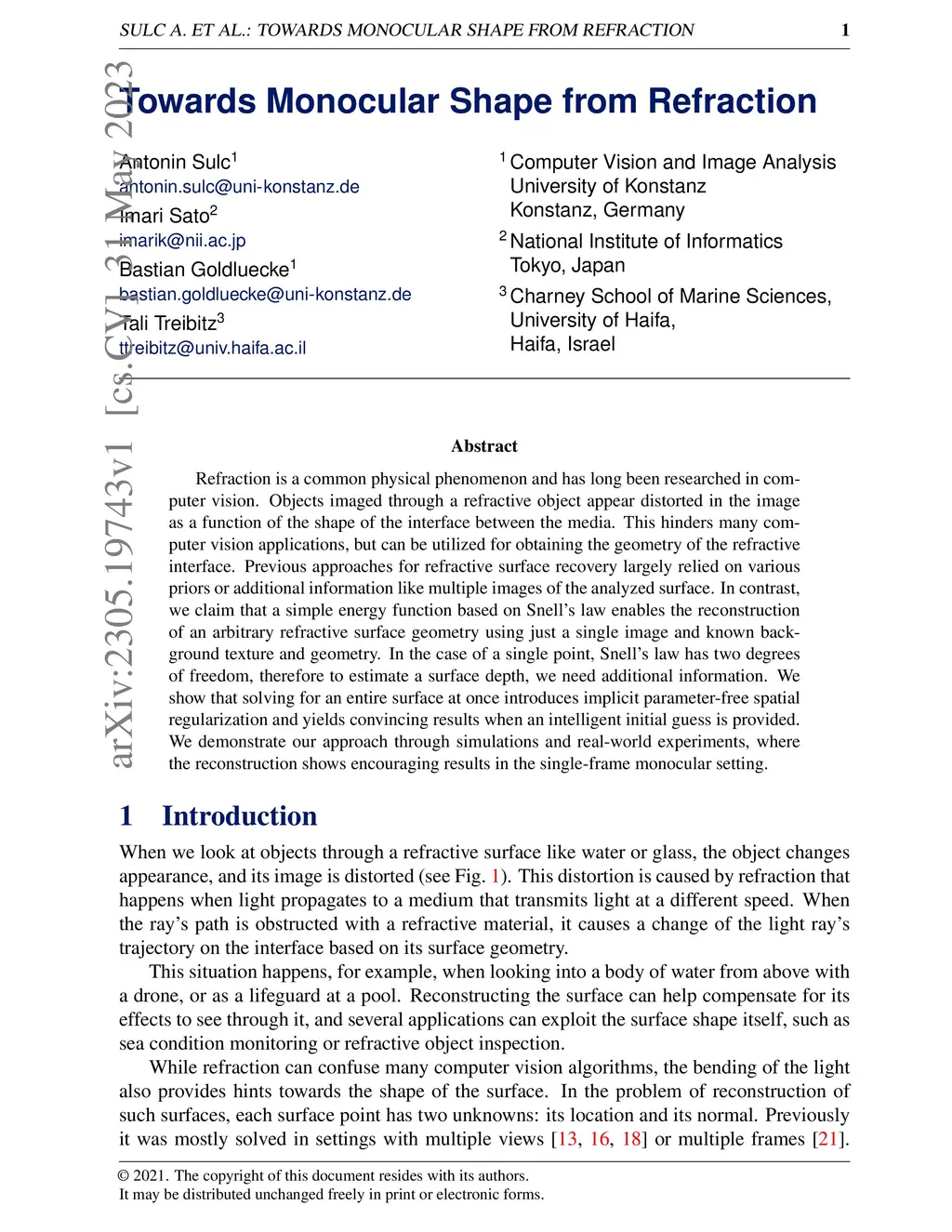 SULC A. ET AL.: TOWARDS MONOCULAR SHAPE FROM REFRACTION 1

arXiv:2305.19743v1 [cs.CV] 31 May 2023

Towards Monocular Shape from Refraction

Antonin Sulc$^1$
antonin.sulc@uni-konstanz.de
Imari Sato$^2$
imarik@nii.ac.jp
Bastian Goldluecke$^1$
bastian.goldluecke@uni-konstanz.de
Tali Treibitz$^3$
ttreibitz@univ.haifa.ac.il

$^1$ Computer Vision and Image Analysis
University of Konstanz
Konstanz, Germany
$^2$ National Institute of Informatics
Tokyo, Japan
$^3$ Charney School of Marine Sciences,
University of Haifa,
Haifa, Israel

Abstract

Refraction is a common physical phenomenon and has long been researched in computer vision. Objects imaged through a refractive object appear distorted in the image as a function of the shape of the interface between the media. This hinders many computer vision applications, but can be utilized for obtaining the geometry of the refractive interface. Previous approaches for refractive surface recovery largely relied on various priors or additional information like multiple images of the analyzed surface. In contrast, we claim that a simple energy function based on Snell's law enables the reconstruction of an arbitrary refractive surface geometry using just a single image and known background texture and geometry. In the case of a single point, Snell's law has two degrees of freedom, therefore to estimate a surface depth, we need additional information. We show that solving for an entire surface at once introduces implicit parameter-free spatial regularization and yields convincing results when an intelligent initial guess is provided. We demonstrate our approach through simulations and real-world experiments, where the reconstruction shows encouraging results in the single-frame monocular setting.

1 Introduction

When we look at objects through a refractive surface like water or glass, the object changes appearance, and its image is distorted (see Fig. 1). This distortion is caused by refraction that happens when light propagates to a medium that transmits light at a different speed. When the ray's path is obstructed with a refractive material, it causes a change of the light ray's trajectory on the interface based on its surface geometry.

This situation happens, for example, when looking into a body of water from above with a drone, or as a lifeguard at a pool. Reconstructing the surface can help compensate for its effects to see through it, and several applications can exploit the surface shape itself, such as sea condition monitoring or refractive object inspection.

While refraction can confuse many computer vision algorithms, the bending of the light also provides hints towards the shape of the surface. In the problem of reconstruction of such surfaces, each surface point has two unknowns: its location and its normal. Previously it was mostly solved in settings with multiple views [13, 16, 18] or multiple frames [21].

© 2021. The copyright of this document resides with its authors.
It may be distributed unchanged freely in print or electronic forms.